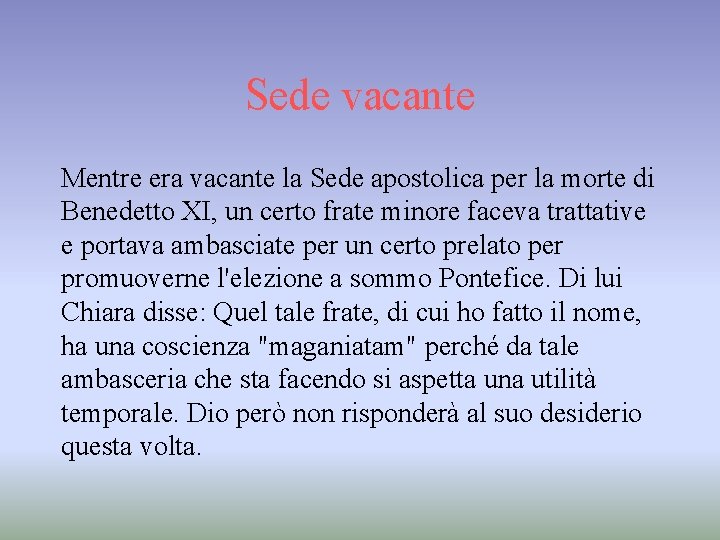 Sede vacante

Mentre era vacante la Sede apostolica per la morte di Benedetto XI, un certo frate minore faceva trattative e portava ambasciate per un certo prelato per promuoverne l'elezione a sommo Pontefice. Di lui Chiara disse: Quel tale frate, di cui ho fatto il nome, ha una coscienza "maganiatam" perché da tale ambasceria che sta facendo si aspetta una utilità temporale. Dio però non risponderà al suo desiderio questa volta.